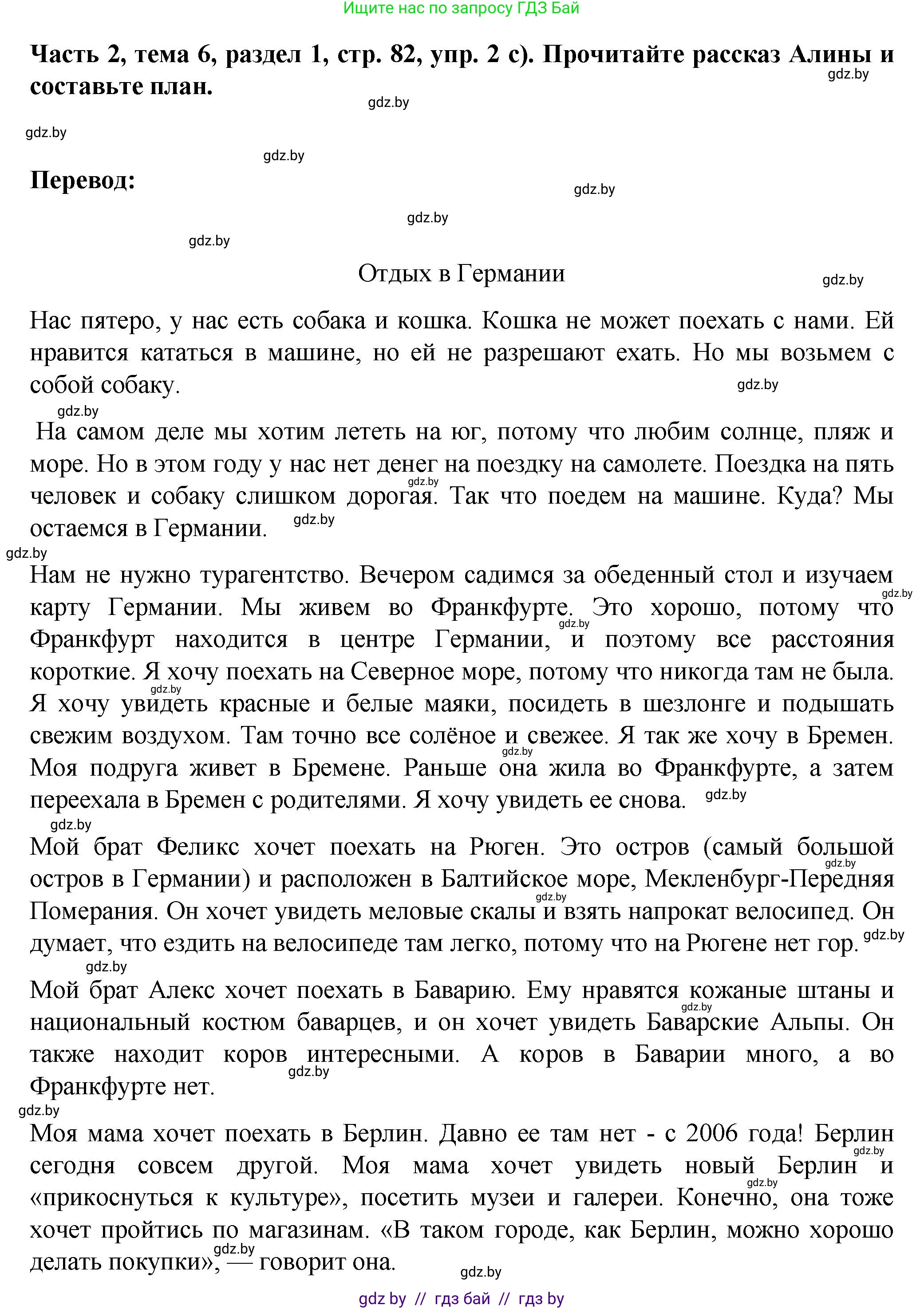 Ищите нас по запросу ГДЗ Бай

**Часть 2, тема 6, раздел 1, стр. 82, упр. 2 с). Прочитайте рассказ Алины и составьте план.**

gdz.by

gdz.by

gdz.by

gdz.by

**Перевод:**

gdz.by

gdz.by

gdz.by

Отдых в Германии

gdz.by

Нас пятеро, у нас есть собака и кошка. Кошка не может поехать с нами. Ей нравится кататься в машине, но ей не разрешают ехать. Но мы возьмем с собой собаку.

gdz.by

gdz.by

На самом деле мы хотим лететь на юг, потому что любим солнце, пляж и море. Но в этом году у нас нет денег на поездку на самолете. Поездка на пять человек и собаку слишком дорогая. Так что поедем на машине. Куда? Мы остаемся в Германии.

gdz.by

gdz.by

gdz.by

Нам не нужно турагентство. Вечером садимся за обеденный стол и изучаем карту Германии. Мы живем во Франкфурте. Это хорошо, потому что Франкфурт находится в центре Германии, и поэтому все расстояния короткие. Я хочу поехать на Северное море, потому что никогда там не была. Я хочу увидеть красные и белые маяки, посидеть в шезлонге и подышать свежим воздухом. Там точно все солёное и свежее. Я так же хочу в Бремен. Моя подруга живет в Бремене. Раньше она жила во Франкфурте, а затем переехала в Бремен с родителями. Я хочу увидеть ее снова.

gdz.by

gdz.by

gdz.by

gdz.by

gdz.by

gdz.by

Мой брат Феликс хочет поехать на Рюген. Это остров (самый большой остров в Германии) и расположен в Балтийское море, Мекленбург-Передняя Померания. Он хочет увидеть меловые скалы и взять напрокат велосипед. Он думает, что ездить на велосипеде там легко, потому что на Рюгене нет гор.

gdz.by

gdz.by

gdz.by

gdz.by

Мой брат Алекс хочет поехать в Баварию. Ему нравятся кожаные штаны и национальный костюм баварцев, и он хочет увидеть Баварские Альпы. Он также находит коров интересными. А коров в Баварии много, а во Франкфурте нет.

gdz.by

gdz.by

gdz.by

Моя мама хочет поехать в Берлин. Давно ее там нет - с 2006 года! Берлин сегодня совсем другой. Моя мама хочет увидеть новый Берлин и «прикоснуться к культуре», посетить музеи и галереи. Конечно, она тоже хочет пройтись по магазинам. «В таком городе, как Берлин, можно хорошо делать покупки», — говорит она.

gdz.by

gdz.by

gdz.by

gdz.by

gdz by // гдз бай // гдз by